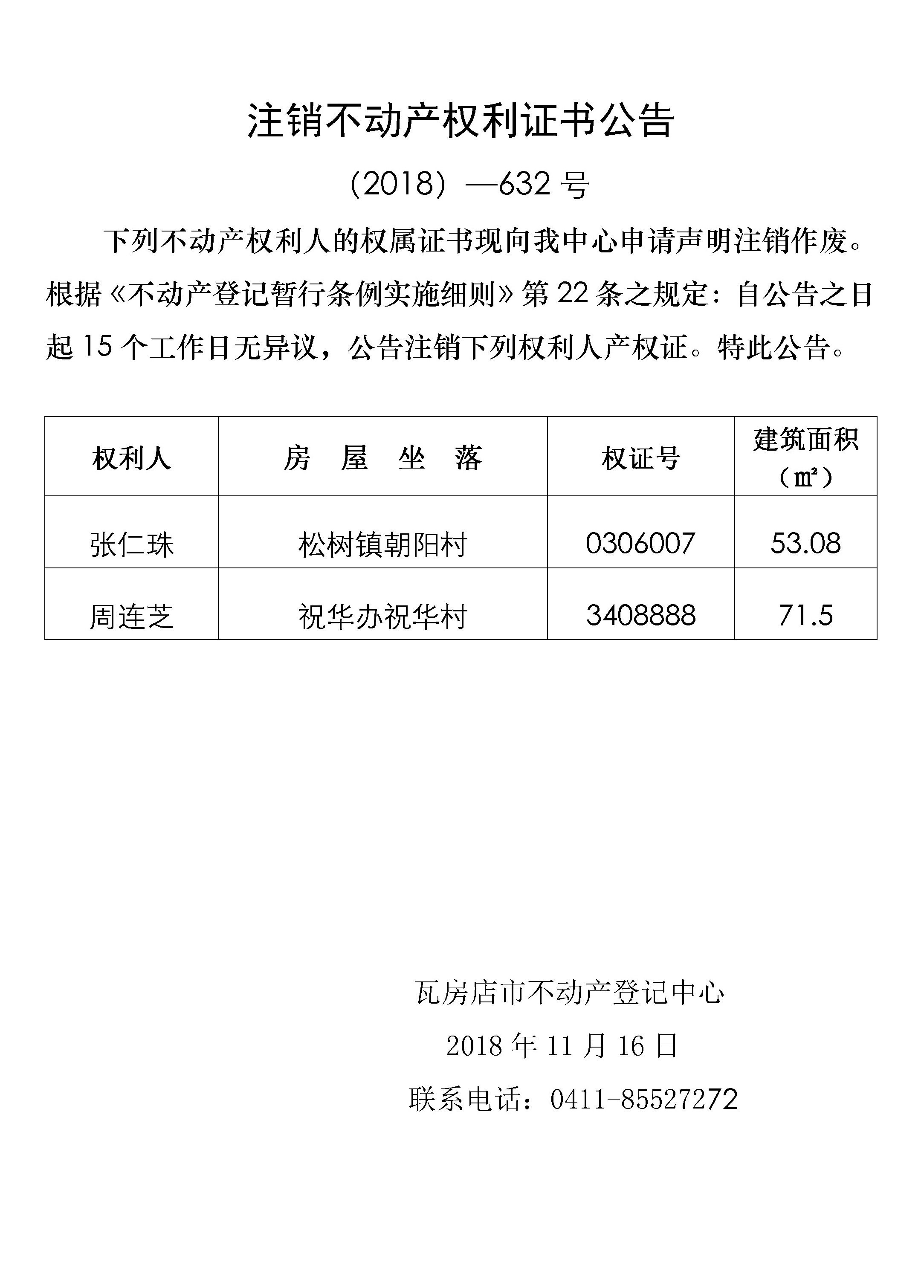 注销不动产权利证书公告

（2018）—632 号

下列不动产权利人的权属证书现向我中心申请声明注销作废。根据《不动产登记暂行条例实施细则》第 22 条之规定：自公告之日起 15 个工作日无异议，公告注销下列权利人产权证。特此公告。

| 权利人 | 房　屋　坐　落 | 权证号 | 建筑面积（㎡） |
|---|---|---|---|
| 张仁珠 | 松树镇朝阳村 | 0306007 | 53.08 |
| 周连芝 | 祝华办祝华村 | 3408888 | 71.5 |

瓦房店市不动产登记中心

2018 年 11 月 16 日

联系电话：0411-85527272